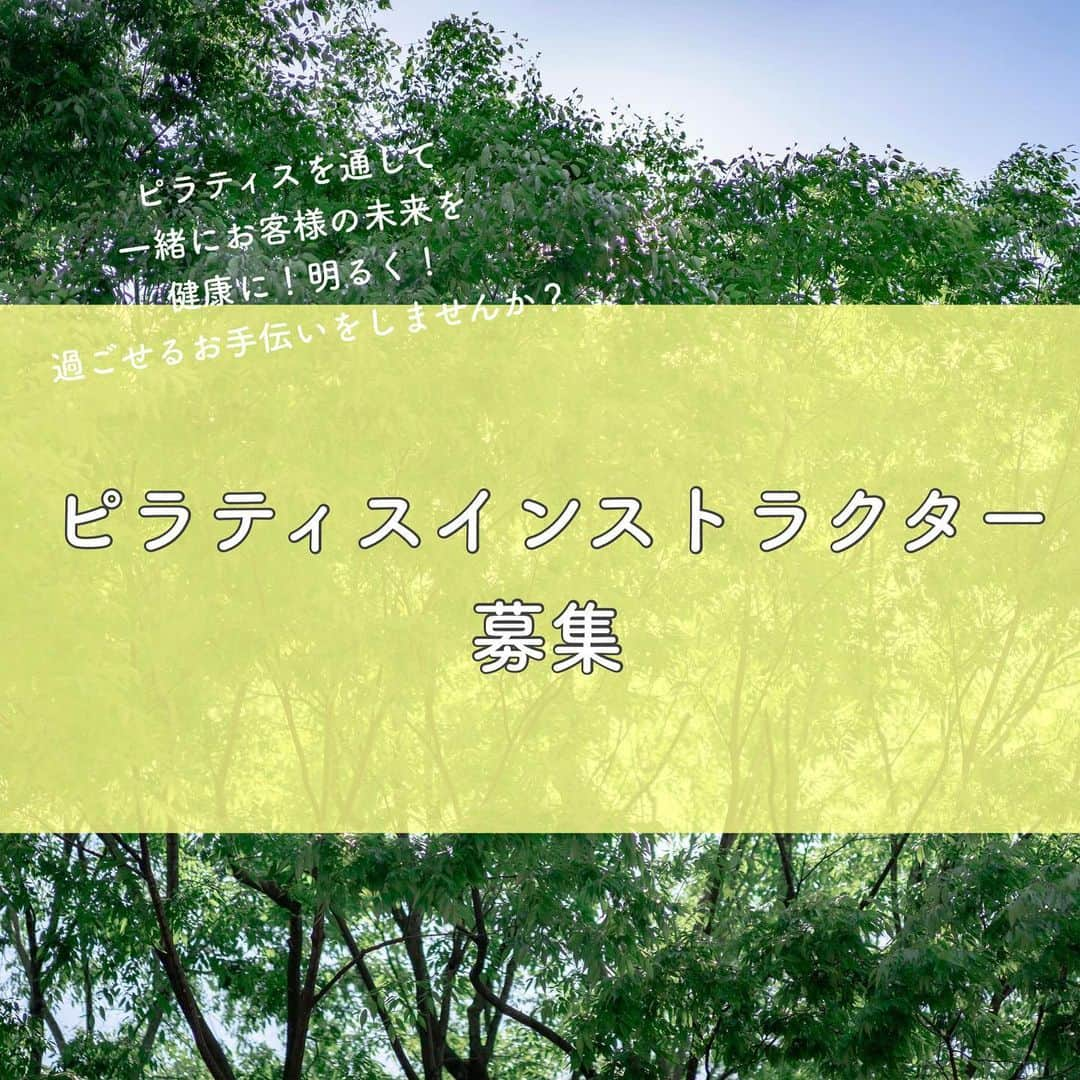 ピラティスを通して
一緒にお客様の未来を
健康に！明るく！
過ごせるお手伝いをしませんか？

ピラティスインストラクター
募集